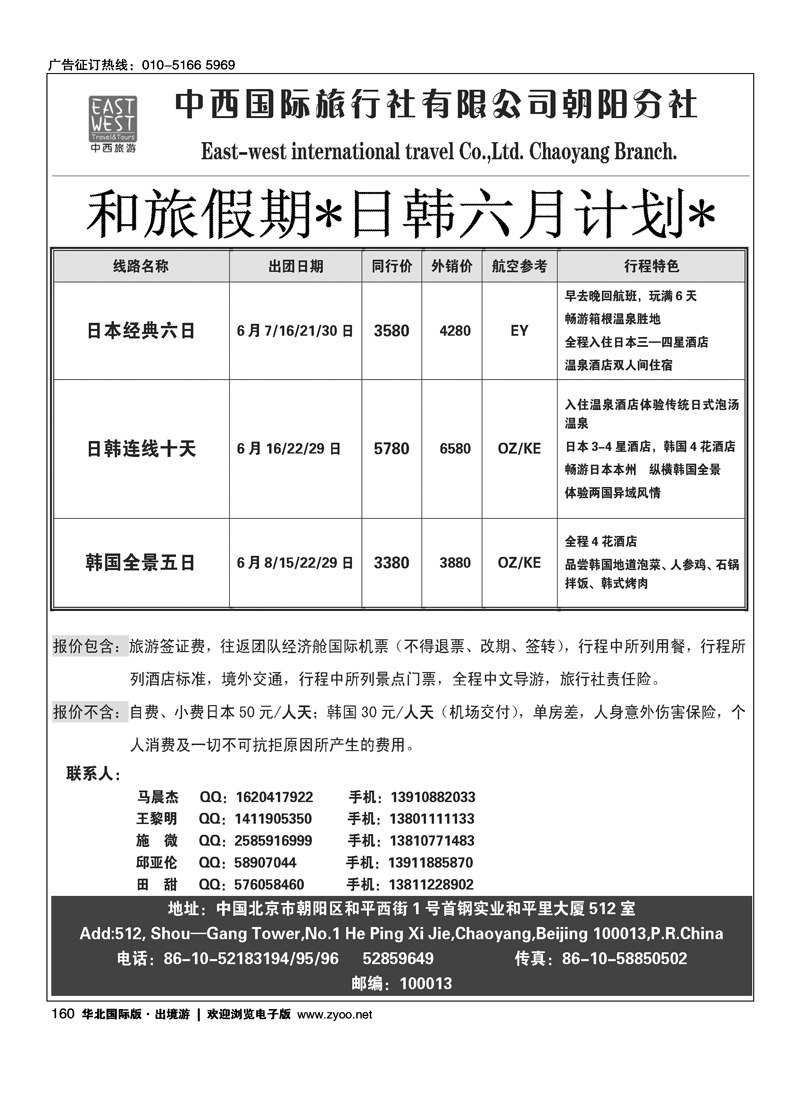 广告征订热线：010-5166 5969

EAST WEST Travel&Tours 中西旅游

中西国际旅行社有限公司朝阳分社

East-west international travel Co.,Ltd. Chaoyang Branch.

和旅假期*日韩六月计划*

| 线路名称 | 出团日期 | 同行价 | 外销价 | 航空参考 | 行程特色 |
|---|---|---|---|---|---|
| 日本经典六日 | 6月7/16/21/30日 | 3580 | 4280 | EY | 早去晚回航班，玩满6天 畅游箱根温泉胜地 全程入住日本三—四星酒店 温泉酒店双人间住宿 |
| 日韩连线十天 | 6月16/22/29日 | 5780 | 6580 | OZ/KE | 入住温泉酒店体验传统日式泡汤温泉 日本3-4星酒店，韩国4花酒店 畅游日本本州 纵横韩国全景 体验两国异域风情 |
| 韩国全景五日 | 6月8/15/22/29日 | 3380 | 3880 | OZ/KE | 全程4花酒店 品尝韩国地道泡菜、人参鸡、石锅拌饭、韩式烤肉 |

报价包含：旅游签证费，往返团队经济舱国际机票（不得退票、改期、签转），行程中所列用餐，行程所列酒店标准，境外交通，行程中所列景点门票，全程中文导游，旅行社责任险。

报价不含：自费、小费日本50元/人天；韩国30元/人天（机场交付），单房差，人身意外伤害保险，个人消费及一切不可抗拒原因所产生的费用。

联系人：
马晨杰 QQ：1620417922 手机：13910882033
王黎明 QQ：1411905350 手机：13801111133
施 微 QQ：2585916999 手机：13810771483
邱亚伦 QQ：58907044 手机：13911885870
田 甜 QQ：576058460 手机：13811228902

地址：中国北京市朝阳区和平西街1号首钢实业和平里大厦512室
Add:512, Shou—Gang Tower,No.1 He Ping Xi Jie,Chaoyang,Beijing 100013,P.R.China
电话：86-10-52183194/95/96 52859649 传真：86-10-58850502
邮编：100013

160 华北国际版·出境游 | 欢迎浏览电子版 www.zyoo.net